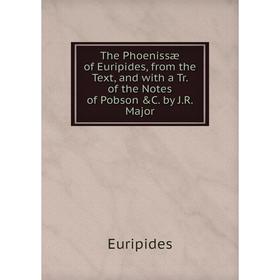 The Phoenissæ of Euripides, from the Text, and with a Tr. of the Notes of Pobson &C. by J.R. Major

Euripides